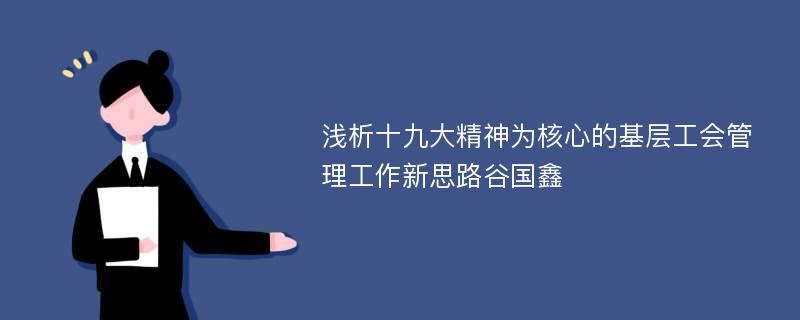 浅析十九大精神为核心的基层工会管理工作新思路谷国鑫